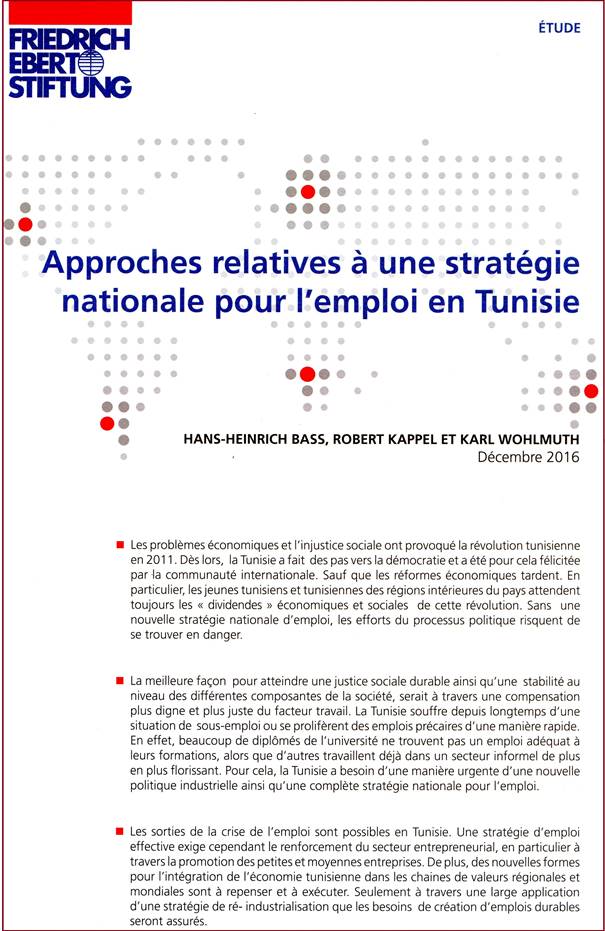 FRIEDRICH EBERT STIFTUNG

ÉTUDE

Approches relatives à une stratégie nationale pour l'emploi en Tunisie

HANS-HEINRICH BASS, ROBERT KAPPEL ET KARL WOHLMUTH
Décembre 2016

Les problèmes économiques et l'injustice sociale ont provoqué la révolution tunisienne en 2011. Dès lors, la Tunisie a fait des pas vers la démocratie et a été pour cela félicitée par la communauté internationale. Sauf que les réformes économiques tardent. En particulier, les jeunes tunisiens et tunisiennes des régions intérieures du pays attendent toujours les « dividendes » économiques et sociales de cette révolution. Sans une nouvelle stratégie nationale d'emploi, les efforts du processus politique risquent de se trouver en danger.

La meilleure façon pour atteindre une justice sociale durable ainsi qu'une stabilité au niveau des différentes composantes de la société, serait à travers une compensation plus digne et plus juste du facteur travail. La Tunisie souffre depuis longtemps d'une situation de sous-emploi ou se prolifèrent des emplois précaires d'une manière rapide. En effet, beaucoup de diplômés de l'université ne trouvent pas un emploi adéquat à leurs formations, alors que d'autres travaillent déjà dans un secteur informel de plus en plus florissant. Pour cela, la Tunisie a besoin d'une manière urgente d'une nouvelle politique industrielle ainsi qu'une complète stratégie nationale pour l'emploi.

Les sorties de la crise de l'emploi sont possibles en Tunisie. Une stratégie d'emploi effective exige cependant le renforcement du secteur entrepreneurial, en particulier à travers la promotion des petites et moyennes entreprises. De plus, des nouvelles formes pour l'intégration de l'économie tunisienne dans les chaines de valeurs régionales et mondiales sont à repenser et à exécuter. Seulement à travers une large application d'une stratégie de ré- industrialisation que les besoins de création d'emplois durables seront assurés.